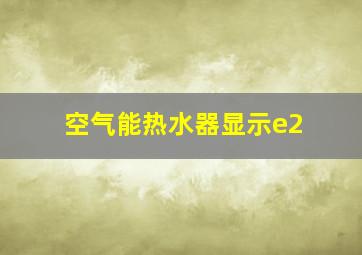 空气能热水器显示e2